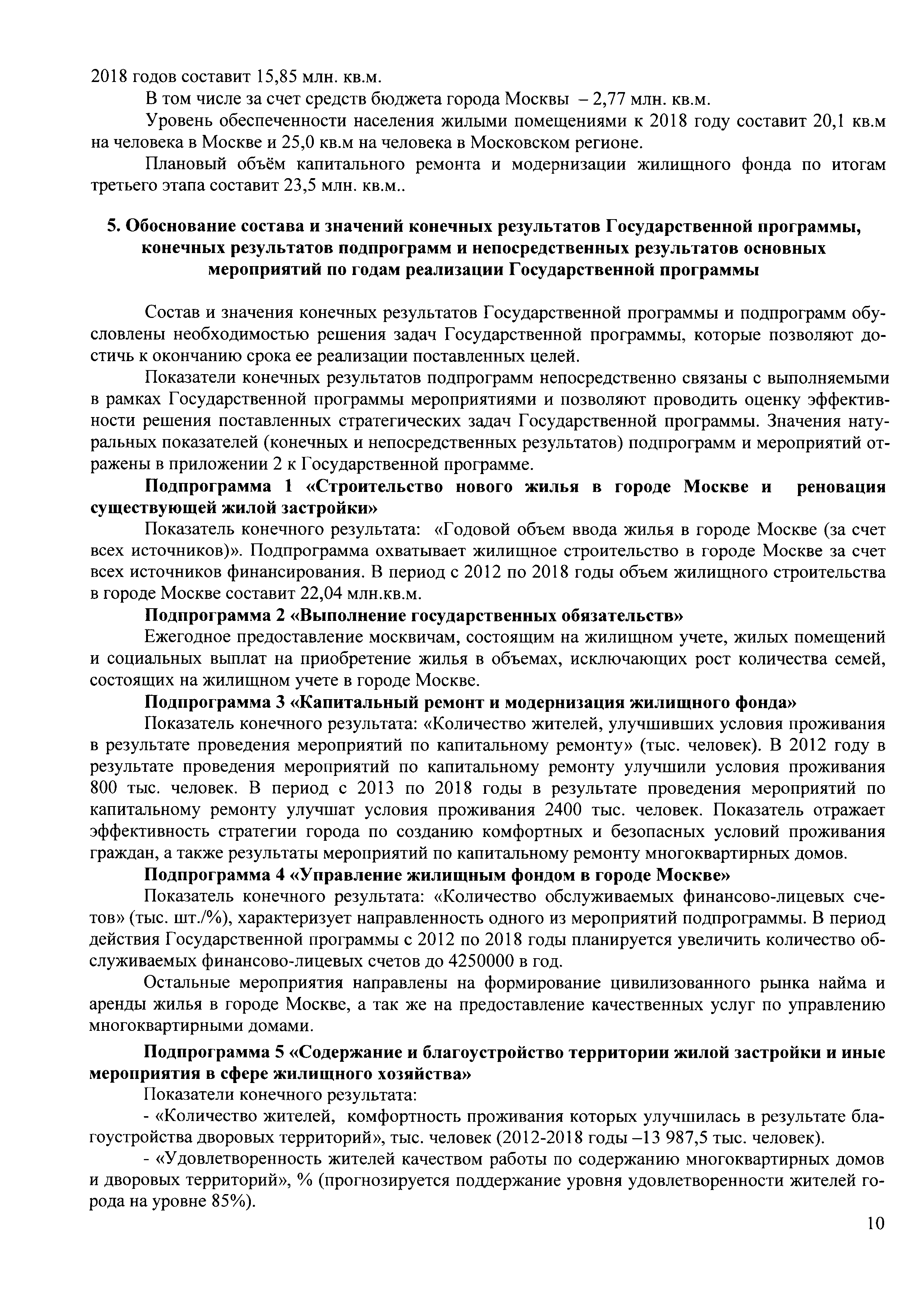 2018 годов составит 15,85 млн. кв.м.

В том числе за счет средств бюджета города Москвы – 2,77 млн. кв.м.

Уровень обеспеченности населения жилыми помещениями к 2018 году составит 20,1 кв.м на человека в Москве и 25,0 кв.м на человека в Московском регионе.

Плановый объём капитального ремонта и модернизации жилищного фонда по итогам третьего этапа составит 23,5 млн. кв.м..

5. Обоснование состава и значений конечных результатов Государственной программы, конечных результатов подпрограмм и непосредственных результатов основных мероприятий по годам реализации Государственной программы

Состав и значения конечных результатов Государственной программы и подпрограмм обусловлены необходимостью решения задач Государственной программы, которые позволяют достичь к окончанию срока ее реализации поставленных целей.

Показатели конечных результатов подпрограмм непосредственно связаны с выполняемыми в рамках Государственной программы мероприятиями и позволяют проводить оценку эффективности решения поставленных стратегических задач Государственной программы. Значения натуральных показателей (конечных и непосредственных результатов) подпрограмм и мероприятий отражены в приложении 2 к Государственной программе.

Подпрограмма 1 «Строительство нового жилья в городе Москве и реновация существующей жилой застройки»

Показатель конечного результата: «Годовой объем ввода жилья в городе Москве (за счет всех источников)». Подпрограмма охватывает жилищное строительство в городе Москве за счет всех источников финансирования. В период с 2012 по 2018 годы объем жилищного строительства в городе Москве составит 22,04 млн.кв.м.

Подпрограмма 2 «Выполнение государственных обязательств»

Ежегодное предоставление москвичам, состоящим на жилищном учете, жилых помещений и социальных выплат на приобретение жилья в объемах, исключающих рост количества семей, состоящих на жилищном учете в городе Москве.

Подпрограмма 3 «Капитальный ремонт и модернизация жилищного фонда»

Показатель конечного результата: «Количество жителей, улучшивших условия проживания в результате проведения мероприятий по капитальному ремонту» (тыс. человек). В 2012 году в результате проведения мероприятий по капитальному ремонту улучшили условия проживания 800 тыс. человек. В период с 2013 по 2018 годы в результате проведения мероприятий по капитальному ремонту улучшат условия проживания 2400 тыс. человек. Показатель отражает эффективность стратегии города по созданию комфортных и безопасных условий проживания граждан, а также результаты мероприятий по капитальному ремонту многоквартирных домов.

Подпрограмма 4 «Управление жилищным фондом в городе Москве»

Показатель конечного результата: «Количество обслуживаемых финансово-лицевых счетов» (тыс. шт./%), характеризует направленность одного из мероприятий подпрограммы. В период действия Государственной программы с 2012 по 2018 годы планируется увеличить количество обслуживаемых финансово-лицевых счетов до 4250000 в год.

Остальные мероприятия направлены на формирование цивилизованного рынка найма и аренды жилья в городе Москве, а так же на предоставление качественных услуг по управлению многоквартирными домами.

Подпрограмма 5 «Содержание и благоустройство территории жилой застройки и иные мероприятия в сфере жилищного хозяйства»

Показатели конечного результата:

- «Количество жителей, комфортность проживания которых улучшилась в результате благоустройства дворовых территорий», тыс. человек (2012-2018 годы –13 987,5 тыс. человек).

- «Удовлетворенность жителей качеством работы по содержанию многоквартирных домов и дворовых территорий», % (прогнозируется поддержание уровня удовлетворенности жителей города на уровне 85%).

10